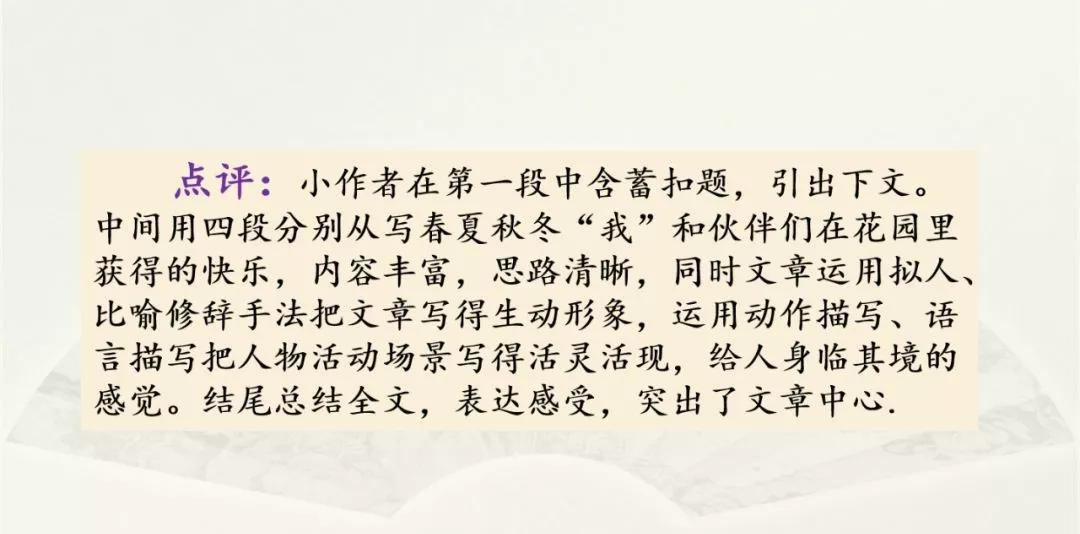 点评：小作者在第一段中含蓄扣题，引出下文。中间用四段分别从写春夏秋冬“我”和伙伴们在花园里获得的快乐，内容丰富，思路清晰，同时文章运用拟人、比喻修辞手法把文章写得生动形象，运用动作描写、语言描写把人物活动场景写得活灵活现，给人身临其境的感觉。结尾总结全文，表达感受，突出了文章中心.